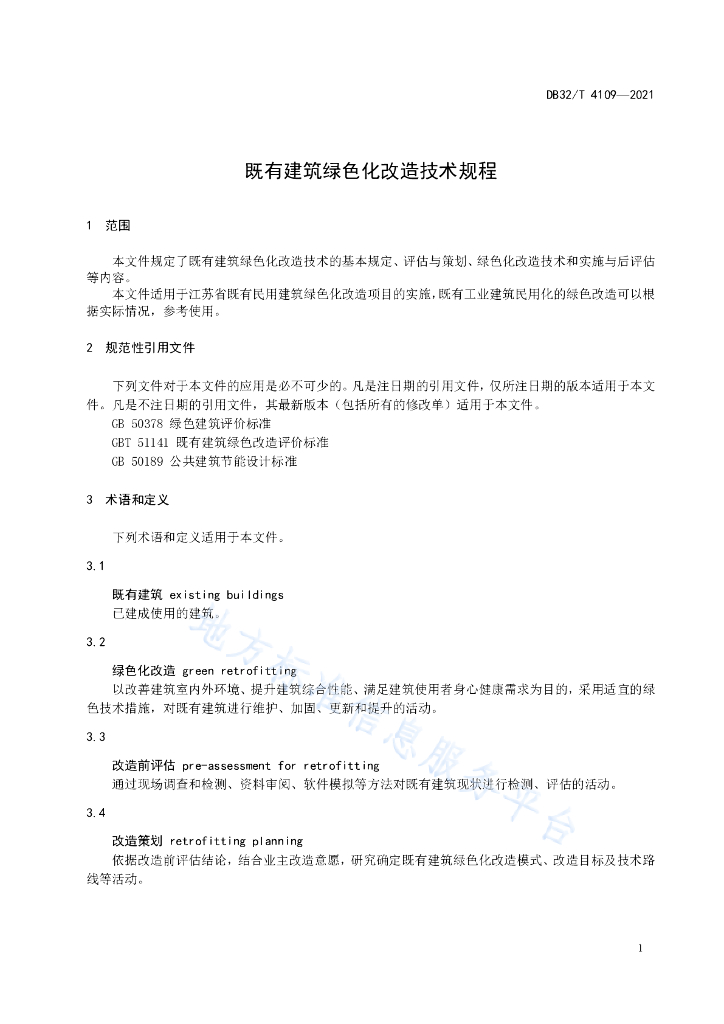 DB32/T 4109—2021

既有建筑绿色化改造技术规程

1 范围

本文件规定了既有建筑绿色化改造技术的基本规定、评估与策划、绿色化改造技术和实施与后评估等内容。

本文件适用于江苏省既有民用建筑绿色化改造项目的实施，既有工业建筑民用化的绿色改造可以根据实际情况，参考使用。

2 规范性引用文件

下列文件对于本文件的应用是必不可少的。凡是注日期的引用文件，仅所注日期的版本适用于本文件。凡是不注日期的引用文件，其最新版本（包括所有的修改单）适用于本文件。

GB 50378 绿色建筑评价标准

GBT 51141 既有建筑绿色改造评价标准

GB 50189 公共建筑节能设计标准

3 术语和定义

下列术语和定义适用于本文件。

3.1

既有建筑 existing buildings

已建成使用的建筑。

3.2

绿色化改造 green retrofitting

以改善建筑室内外环境、提升建筑综合性能、满足建筑使用者身心健康需求为目的，采用适宜的绿色技术措施，对既有建筑进行维护、加固、更新和提升的活动。

3.3

改造前评估 pre-assessment for retrofitting

通过现场调查和检测、资料审阅、软件模拟等方法对既有建筑现状进行检测、评估的活动。

3.4

改造策划 retrofitting planning

依据改造前评估结论，结合业主改造意愿，研究确定既有建筑绿色化改造模式、改造目标及技术路线等活动。

地方标准信息服务平台

1